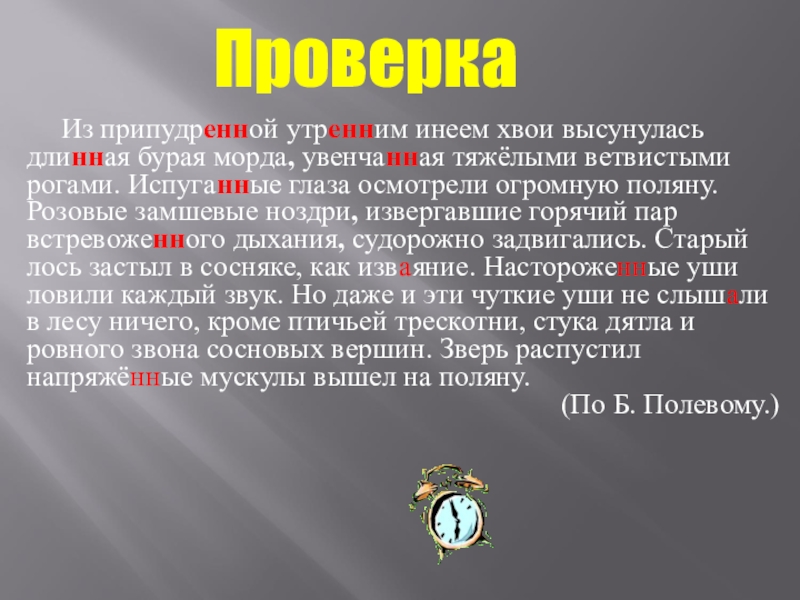 Проверка

Из припудренной утренним инеем хвои высунулась длинная бурая морда, увенчанная тяжёлыми ветвистыми рогами. Испуганные глаза осмотрели огромную поляну. Розовые замшевые ноздри, извергавшие горячий пар встревоженного дыхания, судорожно задвигались. Старый лось застыл в сосняке, как изваяние. Настороженные уши ловили каждый звук. Но даже и эти чуткие уши не слышали в лесу ничего, кроме птичьей трескотни, стука дятла и ровного звона сосновых вершин. Зверь распустил напряжённые мускулы вышел на поляну.

(По Б. Полевому.)